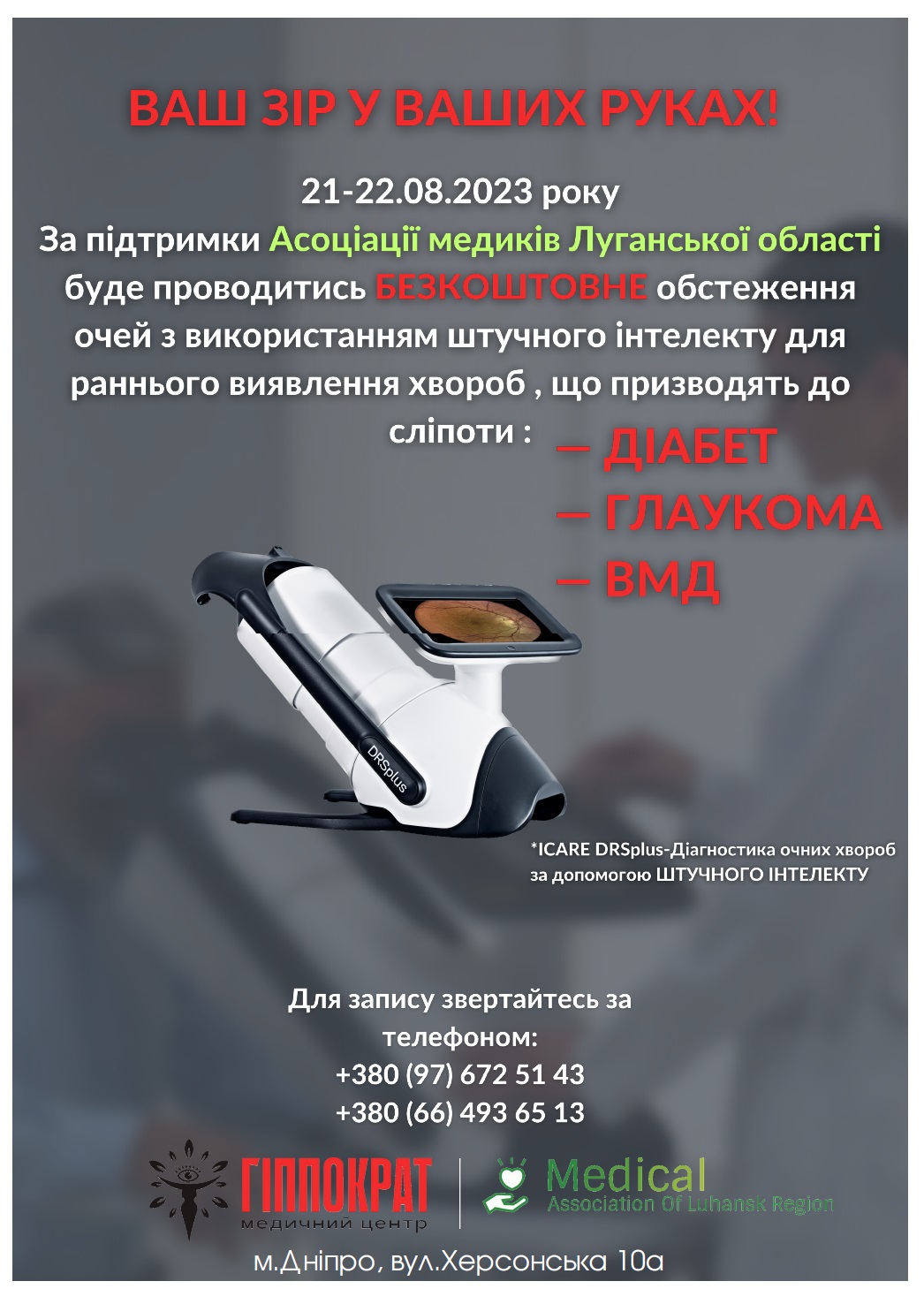 ВАШ ЗІР У ВАШИХ РУКАХ!

21-22.08.2023 року
За підтримки Асоціації медиків Луганської області буде проводитись БЕЗКОШТОВНЕ обстеження очей з використанням штучного інтелекту для раннього виявлення хвороб , що призводять до сліпоти :

— ДІАБЕТ
— ГЛАУКОМА
— ВМД

DRSplus

*ICARE DRSplus-Діагностика очних хвороб за допомогою ШТУЧНОГО ІНТЕЛЕКТУ

Для запису звертайтесь за телефоном:
+380 (97) 672 51 43
+380 (66) 493 65 13

ГІППОКРАТ
медичний центр

Medical
Association Of Luhansk Region

м.Дніпро, вул.Херсонська 10а